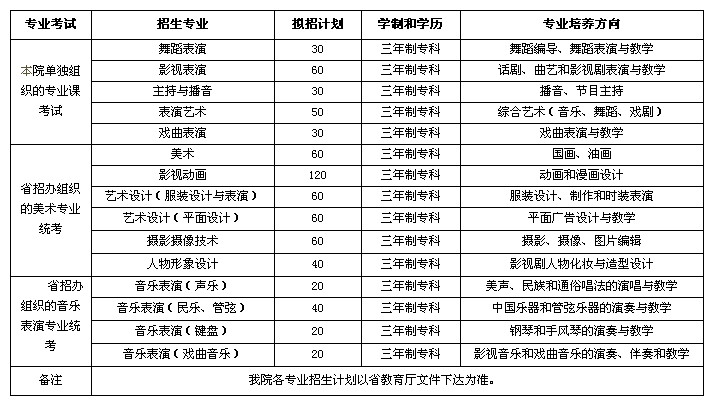 | 专业考试 | 招生专业 | 拟招计划 | 学制和学历 | 专业培养方向 |
|---|---|---|---|---|
| 本院单独组织的专业课考试 | 舞蹈表演 | 30 | 三年制专科 | 舞蹈编导、舞蹈表演与教学 |
| | 影视表演 | 60 | 三年制专科 | 话剧、曲艺和影视剧表演与教学 |
| | 主持与播音 | 30 | 三年制专科 | 播音、节目主持 |
| | 表演艺术 | 50 | 三年制专科 | 综合艺术（音乐、舞蹈、戏剧） |
| | 戏曲表演 | 30 | 三年制专科 | 戏曲表演与教学 |
| 省招办组织的美术专业统考 | 美术 | 60 | 三年制专科 | 国画、油画 |
| | 影视动画 | 120 | 三年制专科 | 动画和漫画设计 |
| | 艺术设计（服装设计与表演） | 60 | 三年制专科 | 服装设计、制作和时装表演 |
| | 艺术设计（平面设计） | 60 | 三年制专科 | 平面广告设计与教学 |
| | 摄影摄像技术 | 60 | 三年制专科 | 摄影、摄像、图片编辑 |
| | 人物形象设计 | 40 | 三年制专科 | 影视剧人物化妆与造型设计 |
| 省招办组织的音乐表演专业统考 | 音乐表演（声乐） | 20 | 三年制专科 | 美声、民族和通俗唱法的演唱与教学 |
| | 音乐表演（民乐、管弦） | 40 | 三年制专科 | 中国乐器和管弦乐器的演奏与教学 |
| | 音乐表演（键盘） | 20 | 三年制专科 | 钢琴和手风琴的演奏与教学 |
| | 音乐表演（戏曲音乐） | 20 | 三年制专科 | 影视音乐和戏曲音乐的演奏、伴奏和教学 |
| 备注 | 我院各专业招生计划以省教育厅文件下达为准。 | | | |